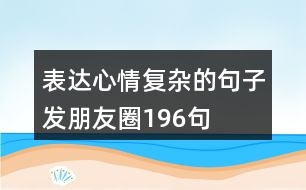 表达心情复杂的句子发朋友圈196句